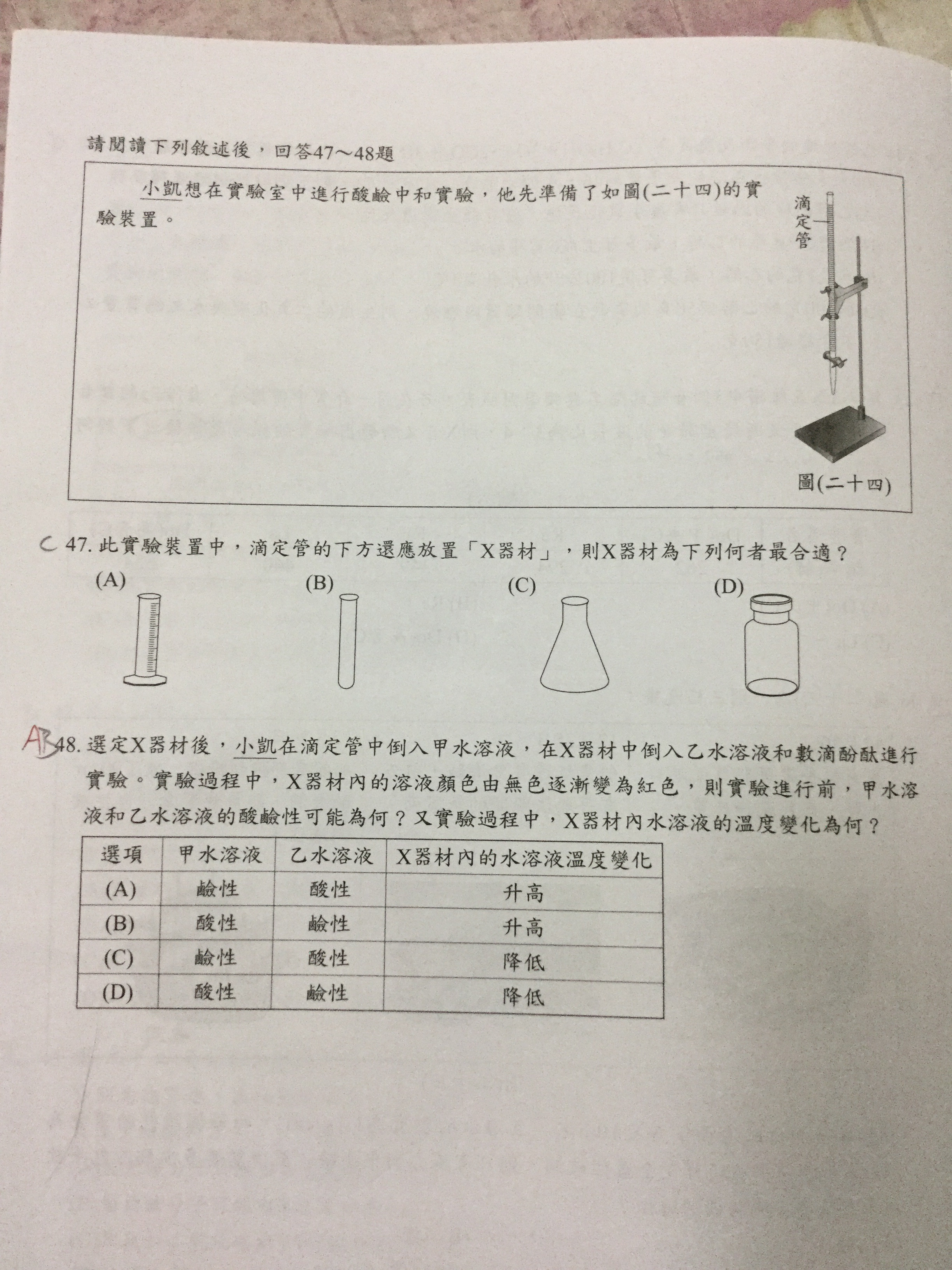 請閱讀下列敘述後，回答47～48題

小凱想在實驗室中進行酸鹼中和實驗，他先準備了如圖(二十四)的實驗裝置。

滴定管

圖(二十四)

C 47. 此實驗裝置中，滴定管的下方還應放置「X器材」，則X器材為下列何者最合適？

(A)

(B)

(C)

(D)

AB 48. 選定X器材後，小凱在滴定管中倒入甲水溶液，在X器材中倒入乙水溶液和數滴酚酞進行實驗。實驗過程中，X器材內的溶液顏色由無色逐漸變為紅色，則實驗進行前，甲水溶液和乙水溶液的酸鹼性可能為何？又實驗過程中，X器材內水溶液的溫度變化為何？

| 選項 | 甲水溶液 | 乙水溶液 | X器材內的水溶液溫度變化 |
|---|---|---|---|
| (A) | 鹼性 | 酸性 | 升高 |
| (B) | 酸性 | 鹼性 | 升高 |
| (C) | 鹼性 | 酸性 | 降低 |
| (D) | 酸性 | 鹼性 | 降低 |